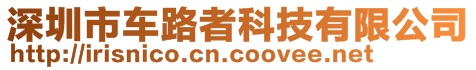 深圳市车路者科技有限公司
http://irisnico.cn.coovee.net